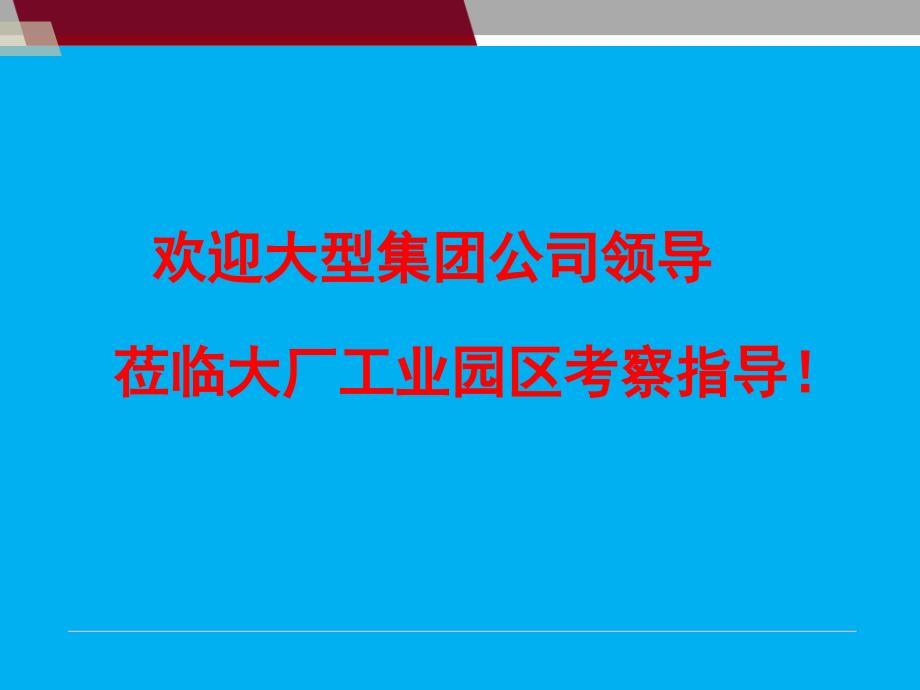 欢迎大型集团公司领导

莅临大厂工业园区考察指导！